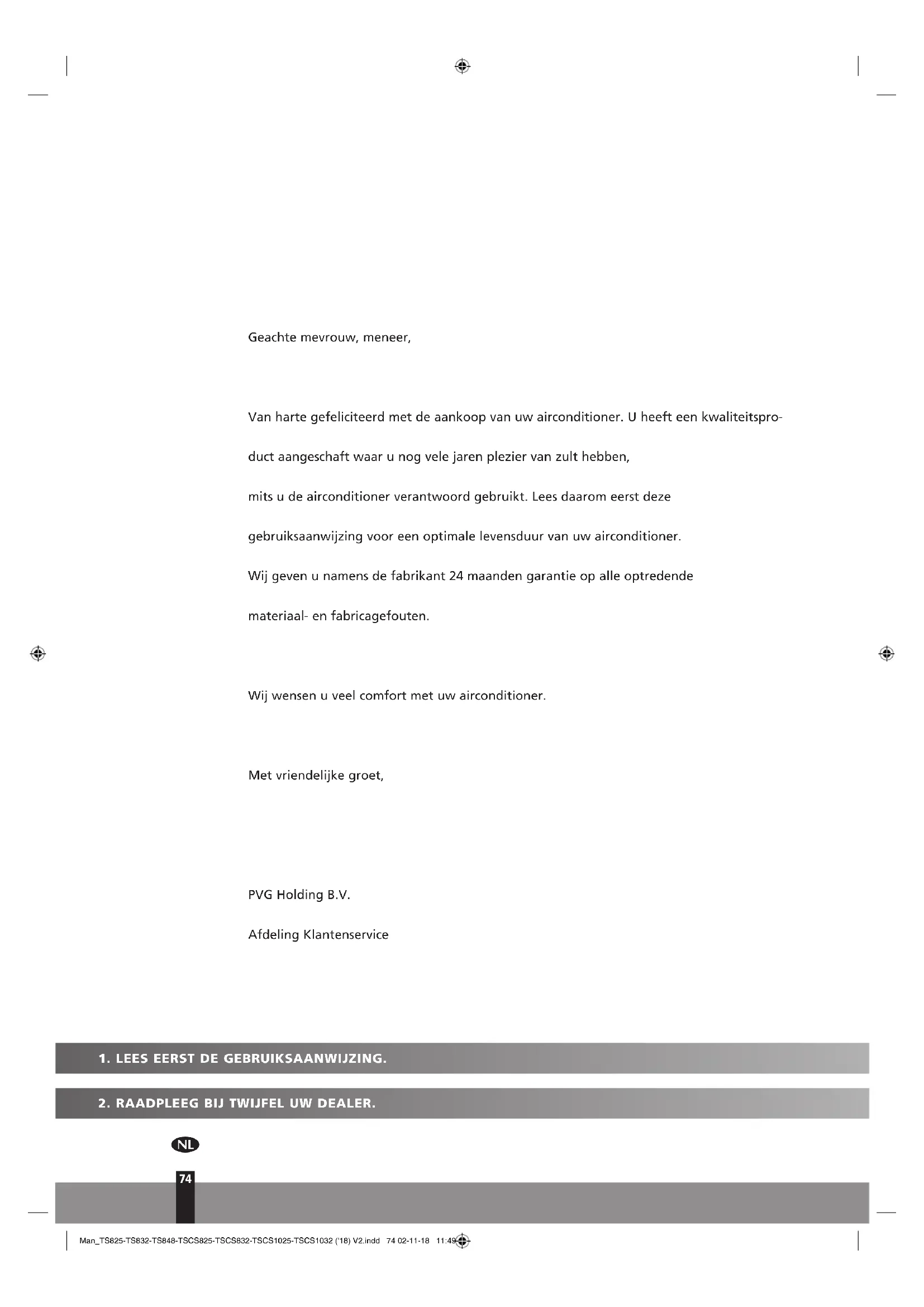 Geachte mevrouw, meneer,

Van harte gefeliciteerd met de aankoop van uw airconditioner. U heeft een kwaliteitsproduct aangeschaft waar u nog vele jaren plezier van zult hebben, mits u de airconditioner verantwoord gebruikt. Lees daarom eerst deze gebruiksaanwijzing voor een optimale levensduur van uw airconditioner. Wij geven u namens de fabrikant 24 maanden garantie op alle optredende materiaal- en fabricagefouten.

Wij wensen u veel comfort met uw airconditioner.

Met vriendelijke groet,

PVG Holding B.V.

Afdeling Klantenservice

1. LEES EERST DE GEBRUIKSAANWIJZING.

2. RAADPLEEG BIJ TWIJFEL UW DEALER.

NL

74

Man_TS825-TS832-TS848-TSCS825-TSCS832-TSCS1025-TSCS1032 ('18) V2.indd 74 02-11-18 11:49